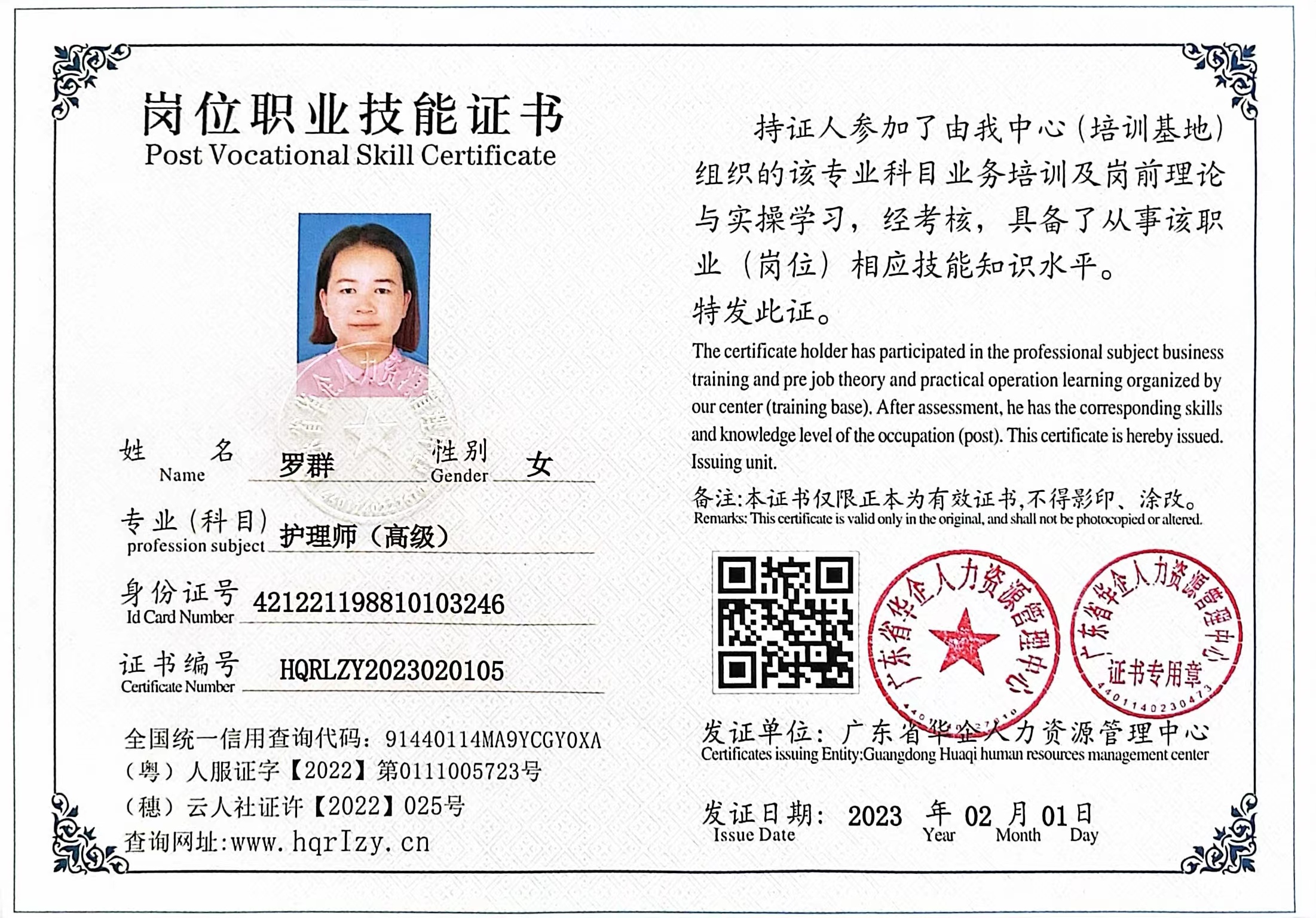 岗位职业技能证书
Post Vocational Skill Certificate

姓 名 Name 罗群 性别 Gender 女

专业(科目) profession subject 护理师(高级)

身份证号 Id Card Number 421221198810103246

证书编号 Certificate Number HQRLZY2023020105

全国统一信用查询代码:91440114MA9YCGY0XA
(粤)人服证字【2022】第0111005723号
(穗)云人社证许【2022】025号
查询网址:www.hqrlzy.cn

持证人参加了由我中心(培训基地)组织的该专业科目业务培训及岗前理论与实操学习,经考核,具备了从事该职业(岗位)相应技能知识水平。

特发此证。

The certificate holder has participated in the professional subject business training and pre job theory and practical operation learning organized by our center (training base). After assessment, he has the corresponding skills and knowledge level of the occupation (post). This certificate is hereby issued. Issuing unit.

备注:本证书仅限正本为有效证书,不得影印、涂改。
Remarks: This certificate is valid only in the original, and shall not be photocopied or altered.

广东省华企人力资源管理中心

广东省华企人力资源管理中心 证书专用章 4401140230473

发证单位:广东省华企人力资源管理中心
Certificates issuing Entity:Guangdong Huaqi human resources management center

发证日期: 2023 年 02 月 01 日
Issue Date Year Month Day